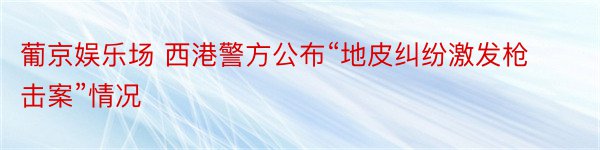 葡京娱乐场 西港警方公布“地皮纠纷激发枪击案”情况